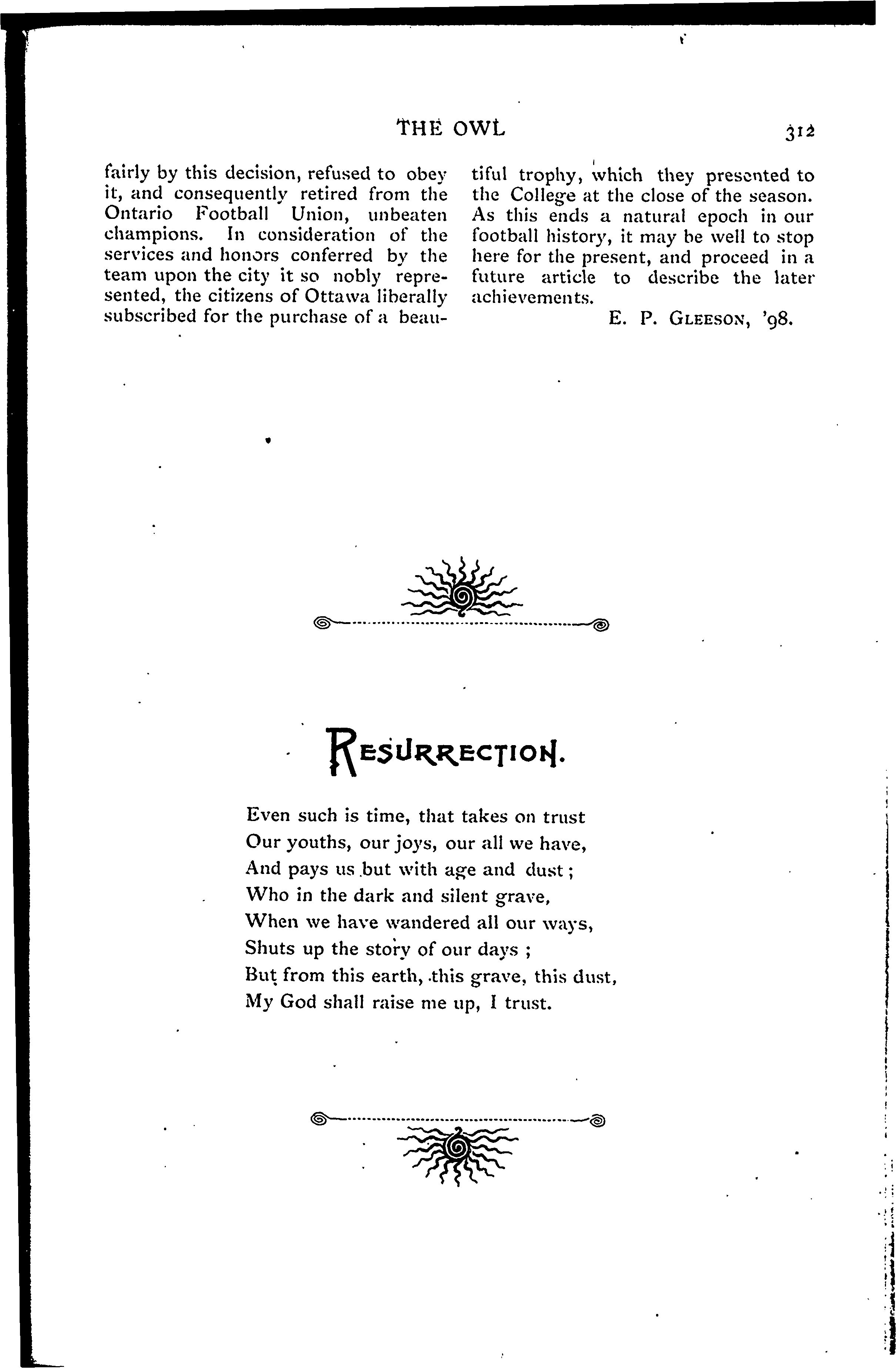 THE OWL 312

fairly by this decision, refused to obey it, and consequently retired from the Ontario Football Union, unbeaten champions. In consideration of the services and honors conferred by the team upon the city it so nobly represented, the citizens of Ottawa liberally subscribed for the purchase of a beautiful trophy, which they presented to the College at the close of the season. As this ends a natural epoch in our football history, it may be well to stop here for the present, and proceed in a future article to describe the later achievements.

E. P. GLEESON, '98.

RESURRECTION.

Even such is time, that takes on trust
Our youths, our joys, our all we have,
And pays us but with age and dust;
Who in the dark and silent grave,
When we have wandered all our ways,
Shuts up the story of our days;
But from this earth, this grave, this dust,
My God shall raise me up, I trust.